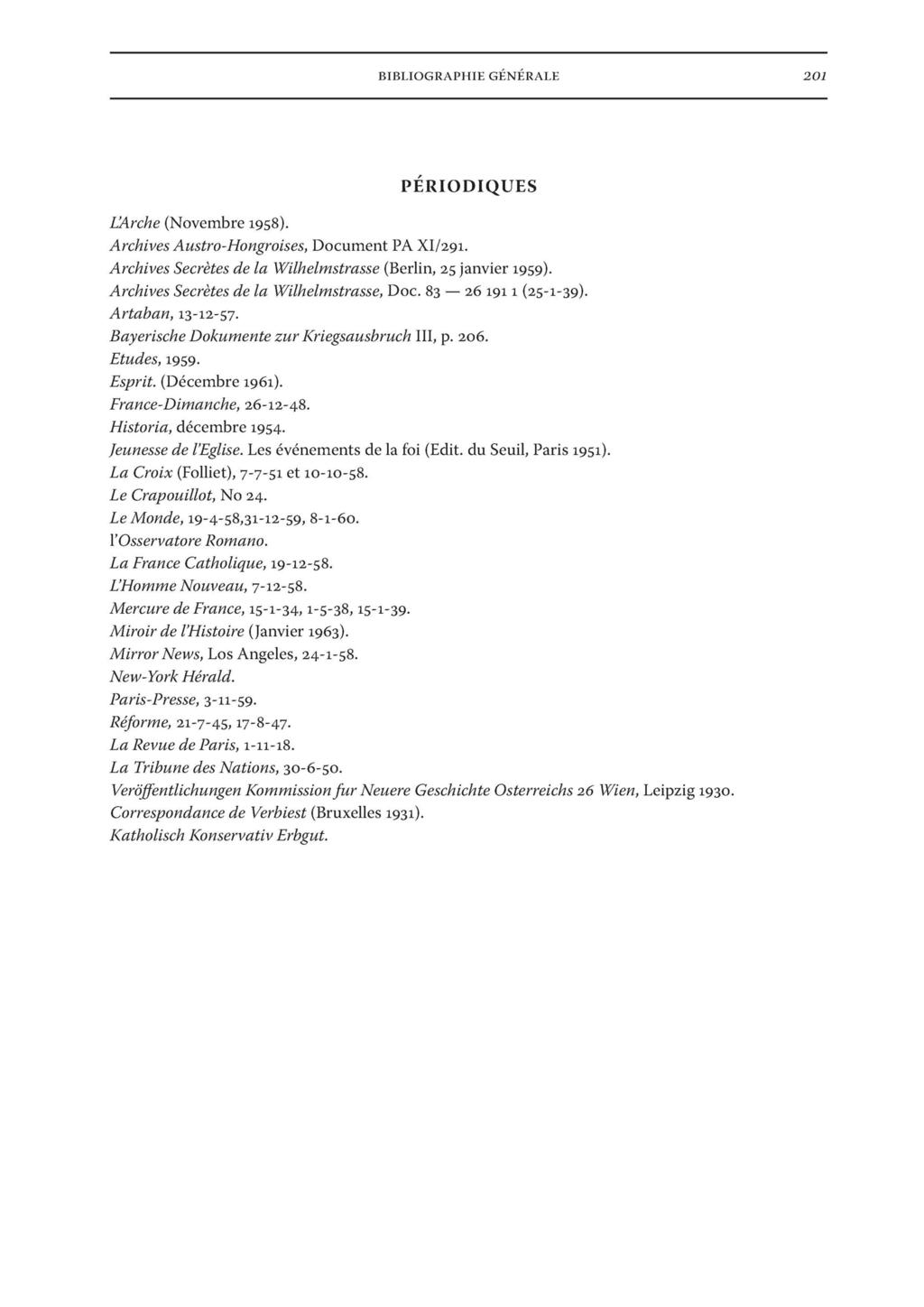 BIBLIOGRAPHIE GÉNÉRALE 201

PÉRIODIQUES

L'Arche (Novembre 1958).
Archives Austro-Hongroises, Document PA XI/291.
Archives Secrètes de la Wilhelmstrasse (Berlin, 25 janvier 1959).
Archives Secrètes de la Wilhelmstrasse, Doc. 83 — 26 191 1 (25-1-39).
Artaban, 13-12-57.
Bayerische Dokumente zur Kriegsausbruch III, p. 206.
Etudes, 1959.
Esprit. (Décembre 1961).
France-Dimanche, 26-12-48.
Historia, décembre 1954.
Jeunesse de l'Eglise. Les événements de la foi (Edit. du Seuil, Paris 1951).
La Croix (Folliet), 7-7-51 et 10-10-58.
Le Crapouillot, No 24.
Le Monde, 19-4-58,31-12-59, 8-1-60.
l'Osservatore Romano.
La France Catholique, 19-12-58.
L'Homme Nouveau, 7-12-58.
Mercure de France, 15-1-34, 1-5-38, 15-1-39.
Miroir de l'Histoire (Janvier 1963).
Mirror News, Los Angeles, 24-1-58.
New-York Hérald.
Paris-Presse, 3-11-59.
Réforme, 21-7-45, 17-8-47.
La Revue de Paris, 1-11-18.
La Tribune des Nations, 30-6-50.
Veröffentlichungen Kommission fur Neuere Geschichte Osterreichs 26 Wien, Leipzig 1930.
Correspondance de Verbiest (Bruxelles 1931).
Katholisch Konservativ Erbgut.